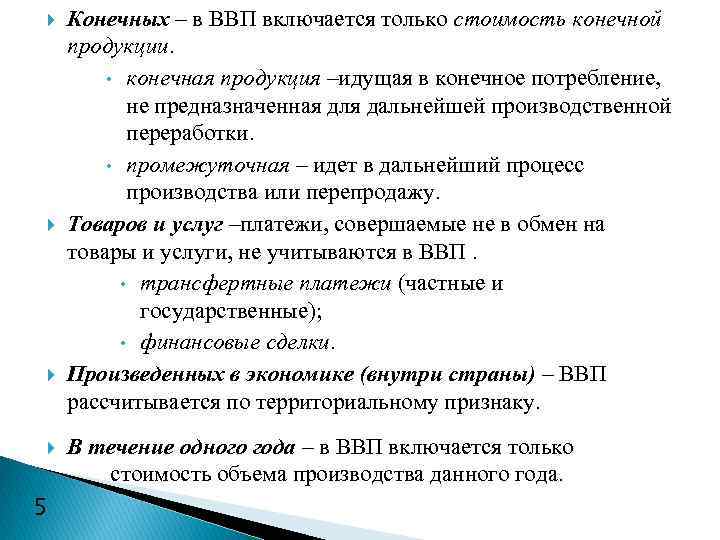 Конечных – в ВВП включается только стоимость конечной продукции.

конечная продукция –идущая в конечное потребление, не предназначенная для дальнейшей производственной переработки.

промежуточная – идет в дальнейший процесс производства или перепродажу.

Товаров и услуг –платежи, совершаемые не в обмен на товары и услуги, не учитываются в ВВП .

трансфертные платежи (частные и государственные);

финансовые сделки.

Произведенных в экономике (внутри страны) – ВВП рассчитывается по территориальному признаку.

В течение одного года – в ВВП включается только стоимость объема производства данного года.

5